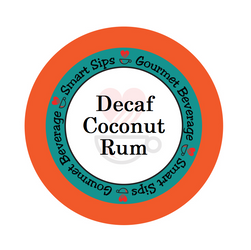 Smart Sips Gourmet Beverage Smart Sips Gourmet Beverage

Decaf Coconut Rum